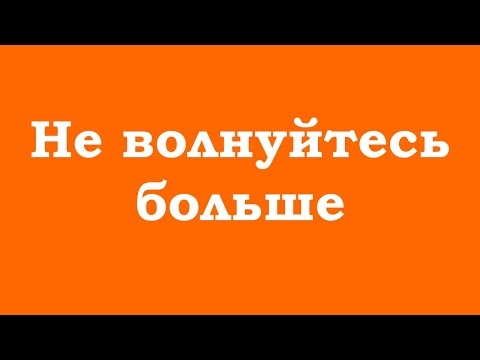 Не волнуйтесь больше